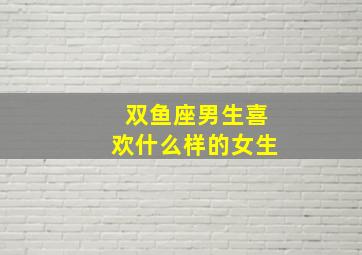 双鱼座男生喜欢什么样的女生